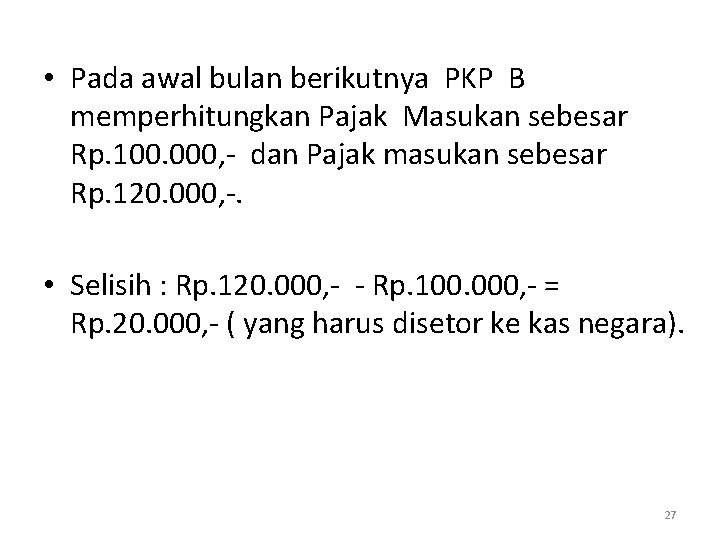 • Pada awal bulan berikutnya PKP B memperhitungkan Pajak Masukan sebesar Rp.100.000,- dan Pajak masukan sebesar Rp.120.000,-.

• Selisih : Rp.120.000,- - Rp.100.000,- = Rp.20.000,- ( yang harus disetor ke kas negara).

27